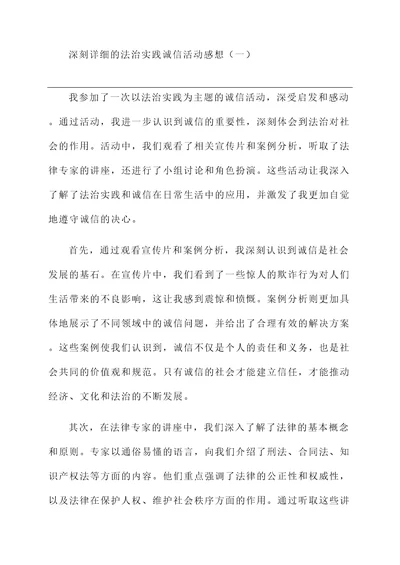 深刻详细的法治实践诚信活动感想（一）

我参加了一次以法治实践为主题的诚信活动，深受启发和感动。通过活动，我进一步认识到诚信的重要性，深刻体会到法治对社会的作用。活动中，我们观看了相关宣传片和案例分析，听取了法律专家的讲座，还进行了小组讨论和角色扮演。这些活动让我深入了解了法治实践和诚信在日常生活中的应用，并激发了我更加自觉地遵守诚信的决心。

首先，通过观看宣传片和案例分析，我深刻认识到诚信是社会发展的基石。在宣传片中，我们看到了一些惊人的欺诈行为对人们生活带来的不良影响，这让我感到震惊和愤慨。案例分析则更加具体地展示了不同领域中的诚信问题，并给出了合理有效的解决方案。这些案例使我们认识到，诚信不仅是个人的责任和义务，也是社会共同的价值观和规范。只有诚信的社会才能建立信任，才能推动经济、文化和法治的不断发展。

其次，在法律专家的讲座中，我们深入了解了法律的基本概念和原则。专家以通俗易懂的语言，向我们介绍了刑法、合同法、知识产权法等方面的内容。他们重点强调了法律的公正性和权威性，以及法律在保护人权、维护社会秩序方面的作用。通过听取这些讲